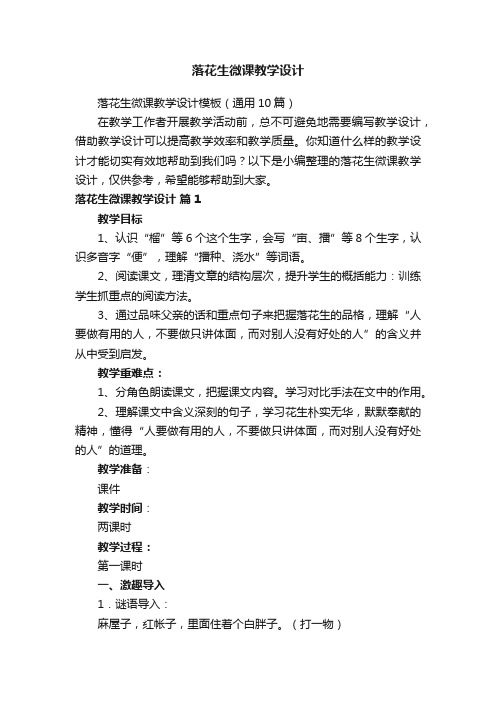 落花生微课教学设计

落花生微课教学设计模板（通用10篇）

在教学工作者开展教学活动前，总不可避免地需要编写教学设计，借助教学设计可以提高教学效率和教学质量。你知道什么样的教学设计才能切实有效地帮助到我们吗？以下是小编整理的落花生微课教学设计，仅供参考，希望能够帮助到大家。

落花生微课教学设计 篇1

教学目标

1、认识“榴”等6个这个生字，会写“亩、播”等8个生字，认识多音字“便”，理解“播种、浇水”等词语。

2、阅读课文，理清文章的结构层次，提升学生的概括能力：训练学生抓重点的阅读方法。

3、通过品味父亲的话和重点句子来把握落花生的品格，理解“人要做有用的人，不要做只讲体面，而对别人没有好处的人”的含义并从中受到启发。

教学重难点：

1、分角色朗读课文，把握课文内容。学习对比手法在文中的作用。

2、理解课文中含义深刻的句子，学习花生朴实无华，默默奉献的精神，懂得“人要做有用的人，不要做只讲体面，而对别人没有好处的人”的道理。

教学准备：

课件

教学时间：

两课时

教学过程：

第一课时

一、激趣导入

1．谜语导入：

麻屋子，红帐子，里面住着个白胖子。（打一物）